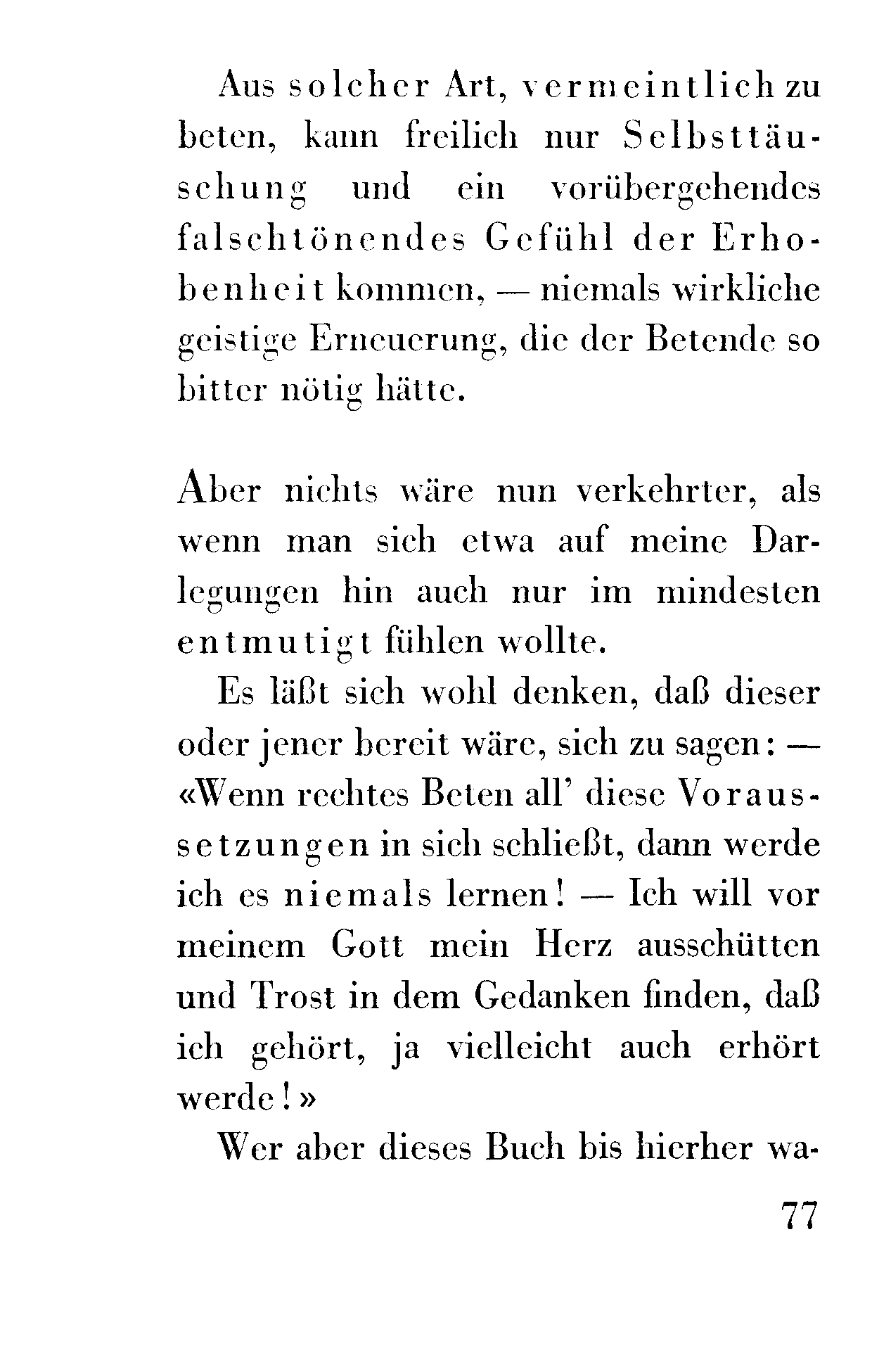 Aus solcher Art, vermeintlich zu beten, kann freilich nur Selbsttäuschung und ein vorübergehendes falschtönendes Gefühl der Erhobenheit kommen, — niemals wirkliche geistige Erneuerung, die der Betende so bitter nötig hätte.

Aber nichts wäre nun verkehrter, als wenn man sich etwa auf meine Darlegungen hin auch nur im mindesten entmutigt fühlen wollte.

Es läßt sich wohl denken, daß dieser oder jener bereit wäre, sich zu sagen: — «Wenn rechtes Beten all' diese Voraussetzungen in sich schließt, dann werde ich es niemals lernen! — Ich will vor meinem Gott mein Herz ausschütten und Trost in dem Gedanken finden, daß ich gehört, ja vielleicht auch erhört werde!»

Wer aber dieses Buch bis hierher wa-

77